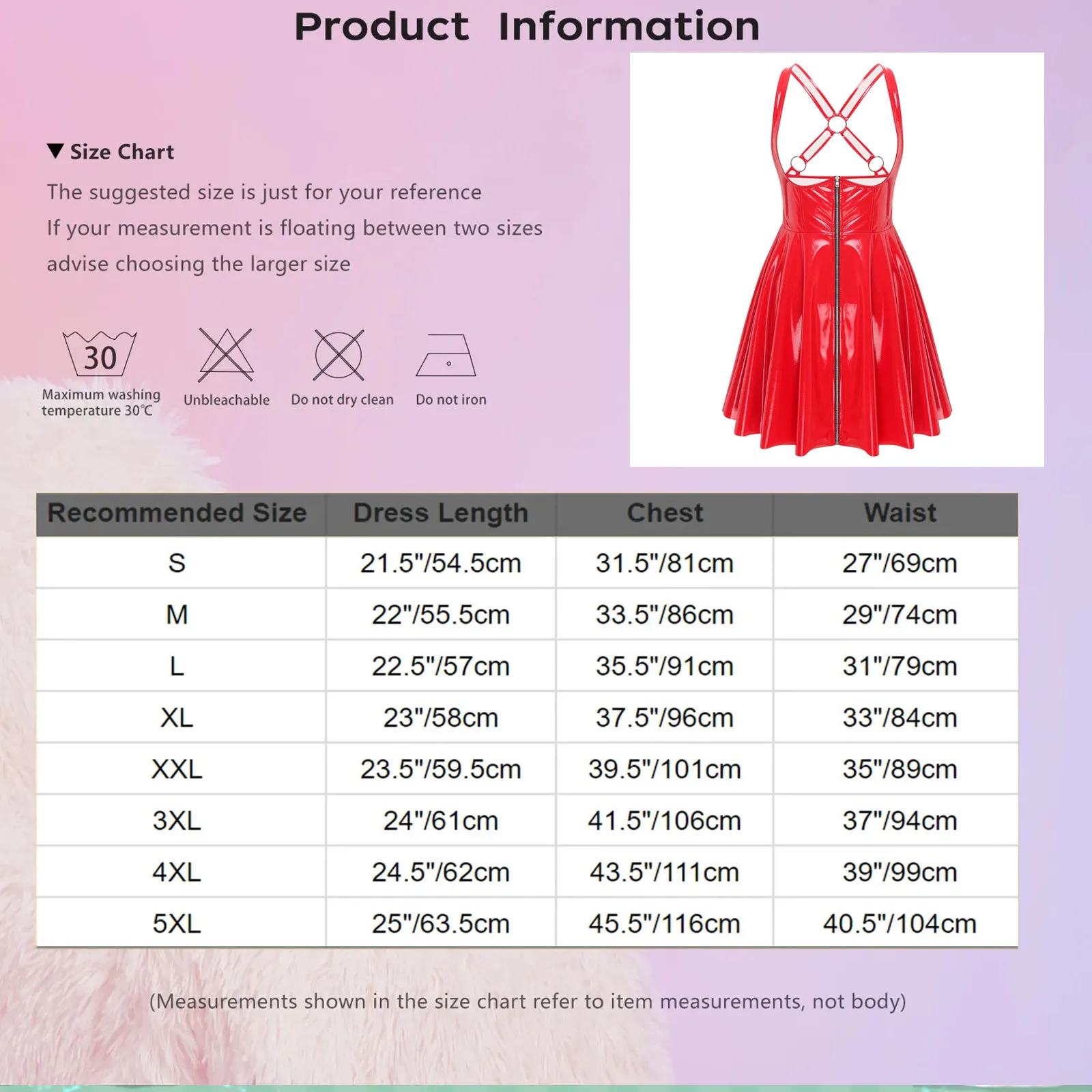 Product Information

▼ Size Chart

The suggested size is just for your reference
If your measurement is floating between two sizes
advise choosing the larger size

30
Maximum washing temperature 30℃

Unbleachable

Do not dry clean

Do not iron

| Recommended Size | Dress Length | Chest | Waist |
|---|---|---|---|
| S | 21.5"/54.5cm | 31.5"/81cm | 27"/69cm |
| M | 22"/55.5cm | 33.5"/86cm | 29"/74cm |
| L | 22.5"/57cm | 35.5"/91cm | 31"/79cm |
| XL | 23"/58cm | 37.5"/96cm | 33"/84cm |
| XXL | 23.5"/59.5cm | 39.5"/101cm | 35"/89cm |
| 3XL | 24"/61cm | 41.5"/106cm | 37"/94cm |
| 4XL | 24.5"/62cm | 43.5"/111cm | 39"/99cm |
| 5XL | 25"/63.5cm | 45.5"/116cm | 40.5"/104cm |

(Measurements shown in the size chart refer to item measurements, not body)